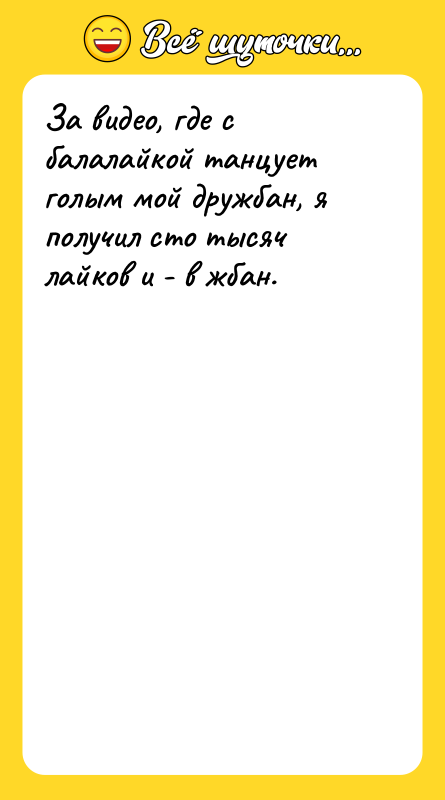 Всё шуточки...

За видео, где с балалайкой танцует голым мой дружбан, я получил сто тысяч лайков и - в жбан.